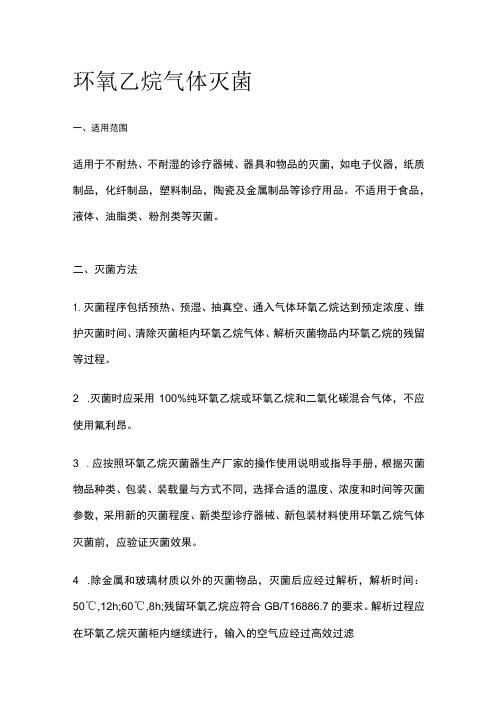 环氧乙烷气体灭菌

一、适用范围

适用于不耐热、不耐湿的诊疗器械、器具和物品的灭菌，如电子仪器，纸质制品，化纤制品，塑料制品，陶瓷及金属制品等诊疗用品。不适用于食品，液体、油脂类、粉剂类等灭菌。

二、灭菌方法

1. 灭菌程序包括预热、预湿、抽真空、通入气体环氧乙烷达到预定浓度、维护灭菌时间、清除灭菌柜内环氧乙烷气体、解析灭菌物品内环氧乙烷的残留等过程。

2 .灭菌时应采用 100%纯环氧乙烷或环氧乙烷和二氧化碳混合气体，不应使用氟利昂。

3 . 应按照环氧乙烷灭菌器生产厂家的操作使用说明或指导手册，根据灭菌物品种类、包装、装载量与方式不同，选择合适的温度、浓度和时间等灭菌参数，采用新的灭菌程度、新类型诊疗器械、新包装材料使用环氧乙烷气体灭菌前，应验证灭菌效果。

4 .除金属和玻璃材质以外的灭菌物品，灭菌后应经过解析，解析时间：50℃,12h;60℃,8h;残留环氧乙烷应符合 GB/T16886.7 的要求。解析过程应在环氧乙烷灭菌柜内继续进行，输入的空气应经过高效过滤